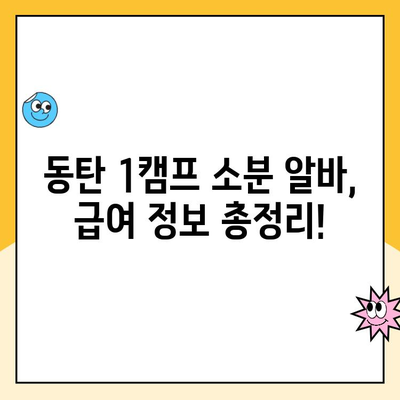 동탄 1캠프 소분 알바,
급여 정보 총정리!